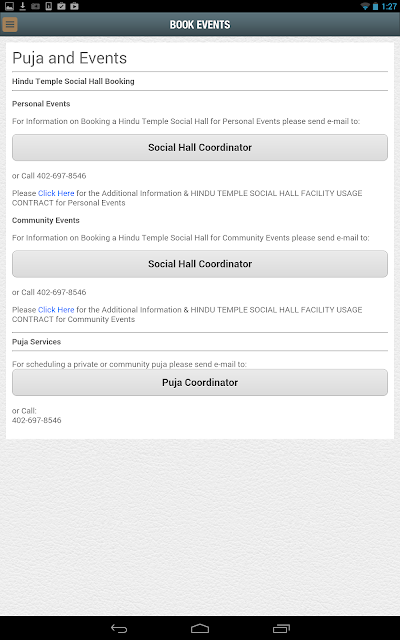 1:27

BOOK EVENTS

Puja and Events

Hindu Temple Social Hall Booking

Personal Events

For Information on Booking a Hindu Temple Social Hall for Personal Events please send e-mail to:

Social Hall Coordinator

or Call 402-697-8546

Please Click Here for the Additional Information & HINDU TEMPLE SOCIAL HALL FACILITY USAGE CONTRACT for Personal Events

Community Events

For Information on Booking a Hindu Temple Social Hall for Community Events please send e-mail to:

Social Hall Coordinator

or Call 402-697-8546

Please Click Here for the Additional Information & HINDU TEMPLE SOCIAL HALL FACILITY USAGE CONTRACT for Community Events

Puja Services

For scheduling a private or community puja please send e-mail to:

Puja Coordinator

or Call:
402-697-8546